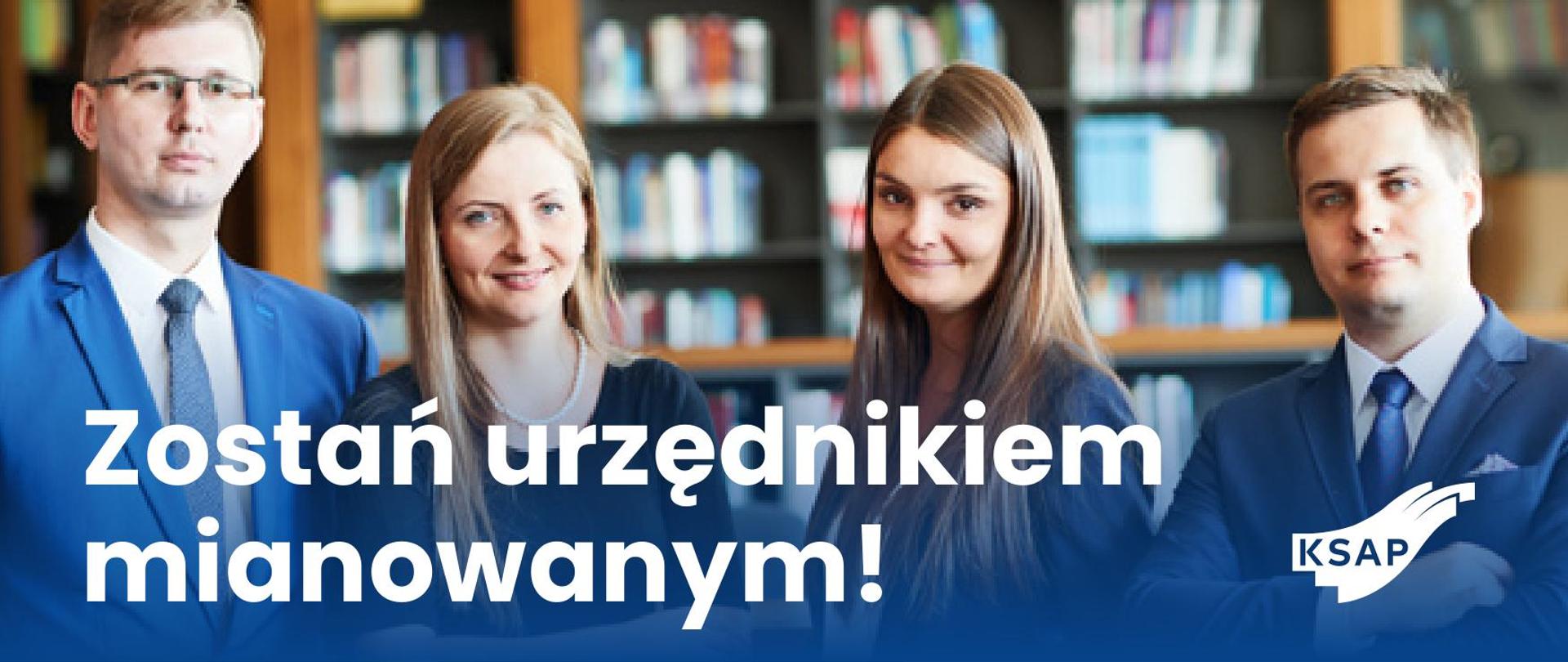 Zostań urzędnikiem mianowanym!

KSAP